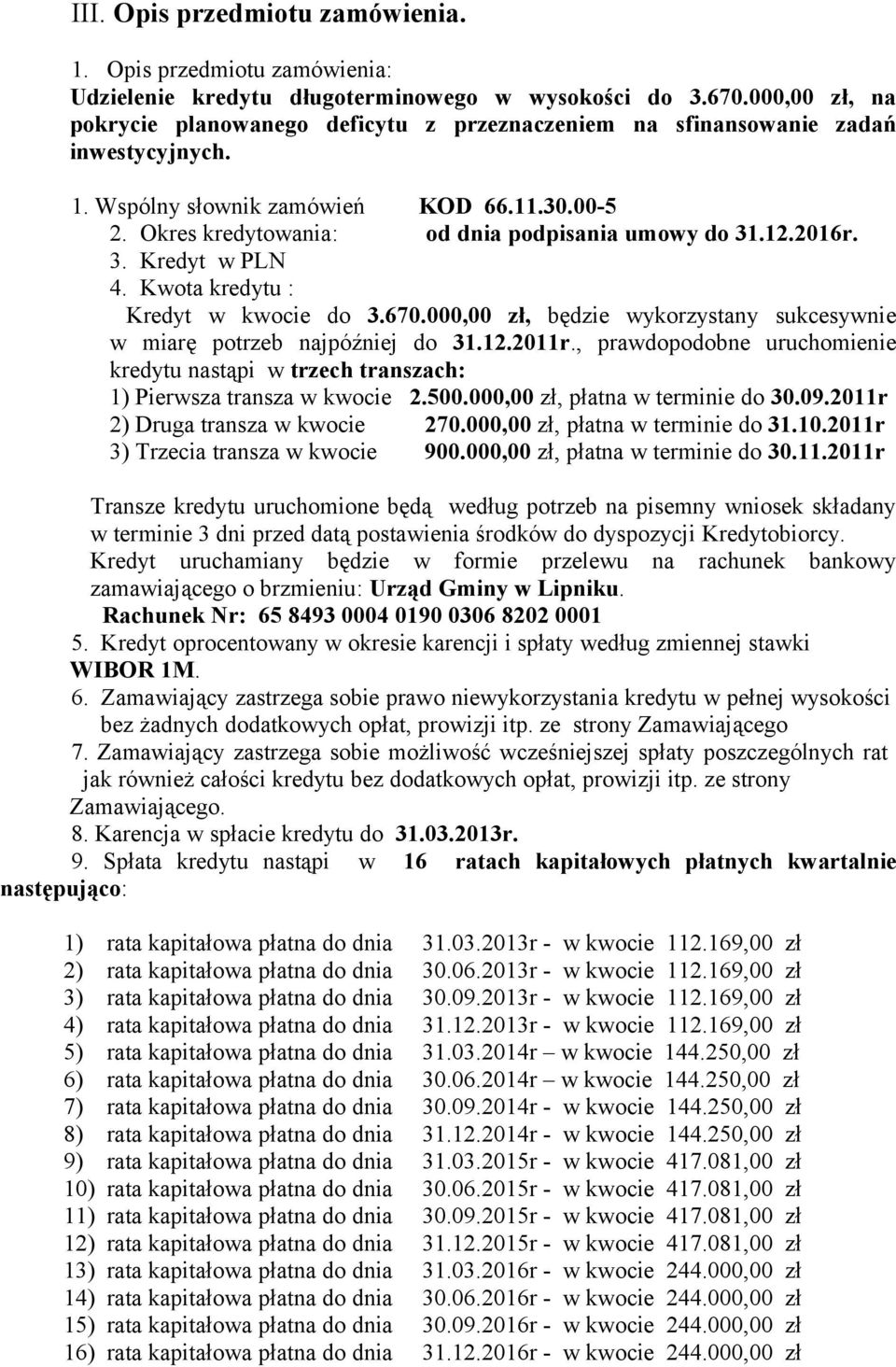 III. Opis przedmiotu zamówienia.

1. Opis przedmiotu zamówienia:
Udzielenie kredytu długoterminowego w wysokości do 3.670.000,00 zł, na pokrycie planowanego deficytu z przeznaczeniem na sfinansowanie zadań inwestycyjnych.

1. Wspólny słownik zamówień KOD 66.11.30.00-5
2. Okres kredytowania: od dnia podpisania umowy do 31.12.2016r.
3. Kredyt w PLN
4. Kwota kredytu :
Kredyt w kwocie do 3.670.000,00 zł, będzie wykorzystany sukcesywnie w miarę potrzeb najpóźniej do 31.12.2011r., prawdopodobne uruchomienie kredytu nastąpi w trzech transzach:
1) Pierwsza transza w kwocie 2.500.000,00 zł, płatna w terminie do 30.09.2011r
2) Druga transza w kwocie 270.000,00 zł, płatna w terminie do 31.10.2011r
3) Trzecia transza w kwocie 900.000,00 zł, płatna w terminie do 30.11.2011r

Transze kredytu uruchomione będą według potrzeb na pisemny wniosek składany w terminie 3 dni przed datą postawienia środków do dyspozycji Kredytobiorcy. Kredyt uruchamiany będzie w formie przelewu na rachunek bankowy zamawiającego o brzmieniu: Urząd Gminy w Lipniku.
Rachunek Nr: 65 8493 0004 0190 0306 8202 0001
5. Kredyt oprocentowany w okresie karencji i spłaty według zmiennej stawki WIBOR 1M.
6. Zamawiający zastrzega sobie prawo niewykorzystania kredytu w pełnej wysokości bez żadnych dodatkowych opłat, prowizji itp. ze strony Zamawiającego
7. Zamawiający zastrzega sobie możliwość wcześniejszej spłaty poszczególnych rat jak również całości kredytu bez dodatkowych opłat, prowizji itp. ze strony Zamawiającego.
8. Karencja w spłacie kredytu do 31.03.2013r.
9. Spłata kredytu nastąpi w 16 ratach kapitałowych płatnych kwartalnie następująco:

1) rata kapitałowa płatna do dnia 31.03.2013r - w kwocie 112.169,00 zł
2) rata kapitałowa płatna do dnia 30.06.2013r - w kwocie 112.169,00 zł
3) rata kapitałowa płatna do dnia 30.09.2013r - w kwocie 112.169,00 zł
4) rata kapitałowa płatna do dnia 31.12.2013r - w kwocie 112.169,00 zł
5) rata kapitałowa płatna do dnia 31.03.2014r – w kwocie 144.250,00 zł
6) rata kapitałowa płatna do dnia 30.06.2014r – w kwocie 144.250,00 zł
7) rata kapitałowa płatna do dnia 30.09.2014r - w kwocie 144.250,00 zł
8) rata kapitałowa płatna do dnia 31.12.2014r - w kwocie 144.250,00 zł
9) rata kapitałowa płatna do dnia 31.03.2015r - w kwocie 417.081,00 zł
10) rata kapitałowa płatna do dnia 30.06.2015r - w kwocie 417.081,00 zł
11) rata kapitałowa płatna do dnia 30.09.2015r - w kwocie 417.081,00 zł
12) rata kapitałowa płatna do dnia 31.12.2015r - w kwocie 417.081,00 zł
13) rata kapitałowa płatna do dnia 31.03.2016r - w kwocie 244.000,00 zł
14) rata kapitałowa płatna do dnia 30.06.2016r - w kwocie 244.000,00 zł
15) rata kapitałowa płatna do dnia 30.09.2016r - w kwocie 244.000,00 zł
16) rata kapitałowa płatna do dnia 31.12.2016r - w kwocie 244.000,00 zł